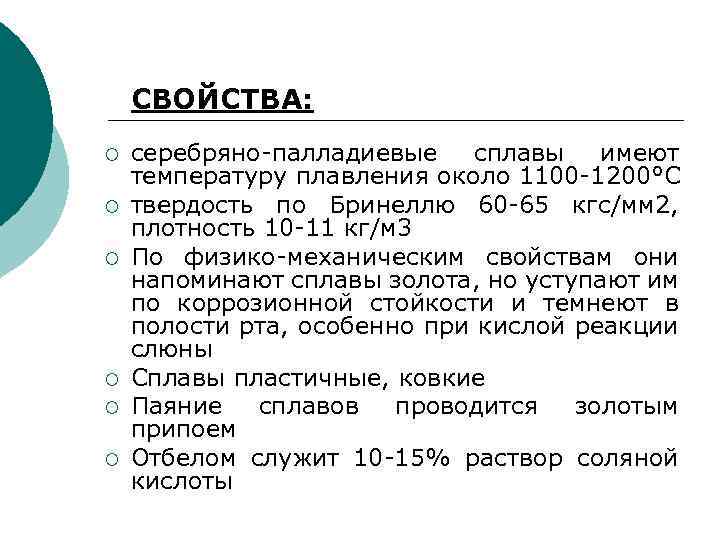 СВОЙСТВА:

○ серебряно-палладиевые сплавы имеют температуру плавления около 1100-1200°С
○ твердость по Бринеллю 60-65 кгс/мм2, плотность 10-11 кг/м3
○ По физико-механическим свойствам они напоминают сплавы золота, но уступают им по коррозионной стойкости и темнеют в полости рта, особенно при кислой реакции слюны
○ Сплавы пластичные, ковкие
○ Паяние сплавов проводится золотым припоем
○ Отбелом служит 10-15% раствор соляной кислоты